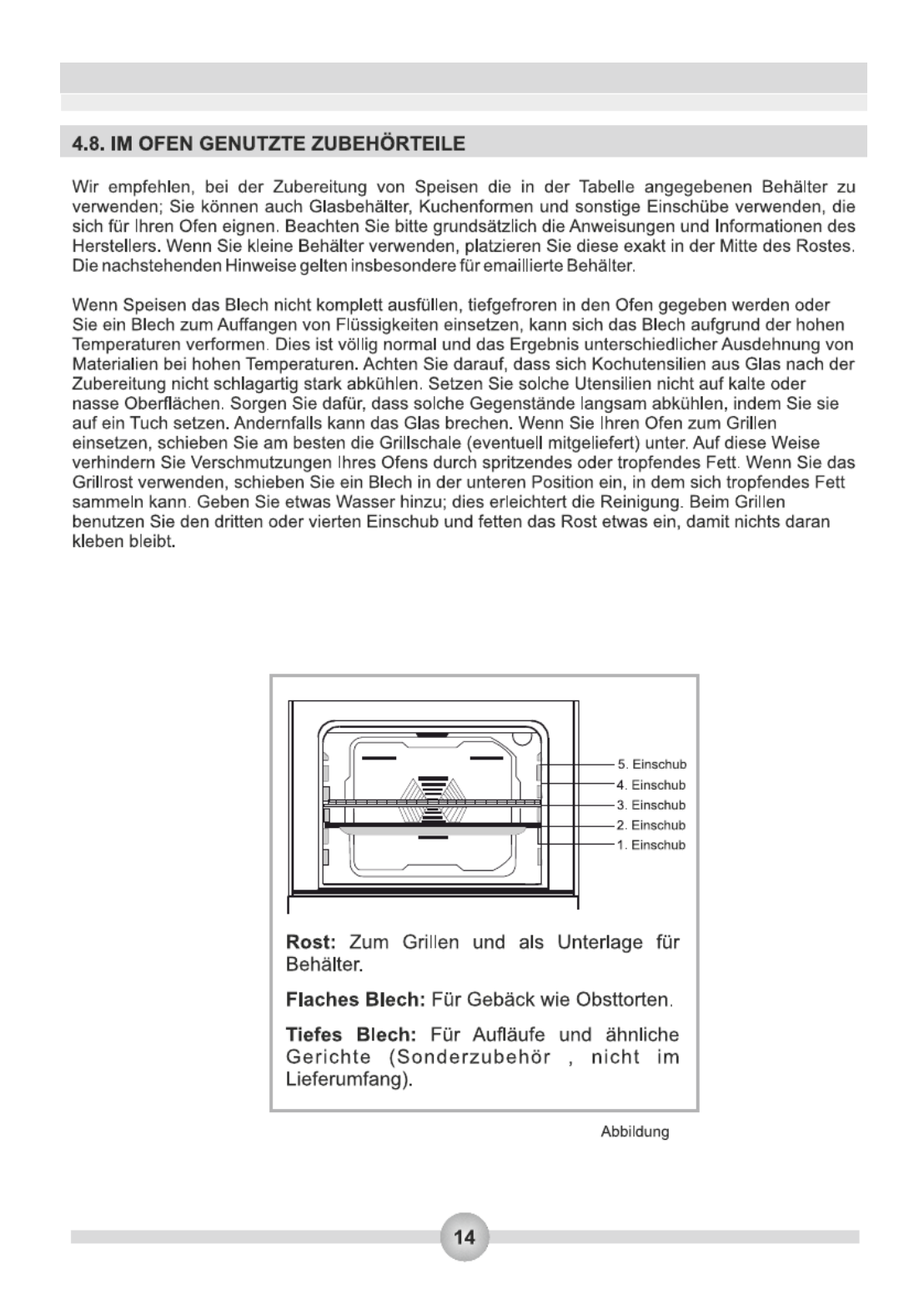 4.8. IM OFEN GENUTZTE ZUBEHÖRTEILE

Wir empfehlen, bei der Zubereitung von Speisen die in der Tabelle angegebenen Behälter zu verwenden; Sie können auch Glasbehälter, Kuchenformen und sonstige Einschübe verwenden, die sich für Ihren Ofen eignen. Beachten Sie bitte grundsätzlich die Anweisungen und Informationen des Herstellers. Wenn Sie kleine Behälter verwenden, platzieren Sie diese exakt in der Mitte des Rostes. Die nachstehenden Hinweise gelten insbesondere für emaillierte Behälter.

Wenn Speisen das Blech nicht komplett ausfüllen, tiefgefroren in den Ofen gegeben werden oder Sie ein Blech zum Auffangen von Flüssigkeiten einsetzen, kann sich das Blech aufgrund der hohen Temperaturen verformen. Dies ist völlig normal und das Ergebnis unterschiedlicher Ausdehnung von Materialien bei hohen Temperaturen. Achten Sie darauf, dass sich Kochutensilien aus Glas nach der Zubereitung nicht schlagartig stark abkühlen. Setzen Sie solche Utensilien nicht auf kalte oder nasse Oberflächen. Sorgen Sie dafür, dass solche Gegenstände langsam abkühlen, indem Sie sie auf ein Tuch setzen. Andernfalls kann das Glas brechen. Wenn Sie Ihren Ofen zum Grillen einsetzen, schieben Sie am besten die Grillschale (eventuell mitgeliefert) unter. Auf diese Weise verhindern Sie Verschmutzungen Ihres Ofens durch spritzendes oder tropfendes Fett. Wenn Sie das Grillrost verwenden, schieben Sie ein Blech in der unteren Position ein, in dem sich tropfendes Fett sammeln kann. Geben Sie etwas Wasser hinzu; dies erleichtert die Reinigung. Beim Grillen benutzen Sie den dritten oder vierten Einschub und fetten das Rost etwas ein, damit nichts daran kleben bleibt.

5. Einschub
4. Einschub
3. Einschub
2. Einschub
1. Einschub

Rost: Zum Grillen und als Unterlage für Behälter.

Flaches Blech: Für Gebäck wie Obsttorten.

Tiefes Blech: Für Aufläufe und ähnliche Gerichte (Sonderzubehör , nicht im Lieferumfang).

Abbildung

14